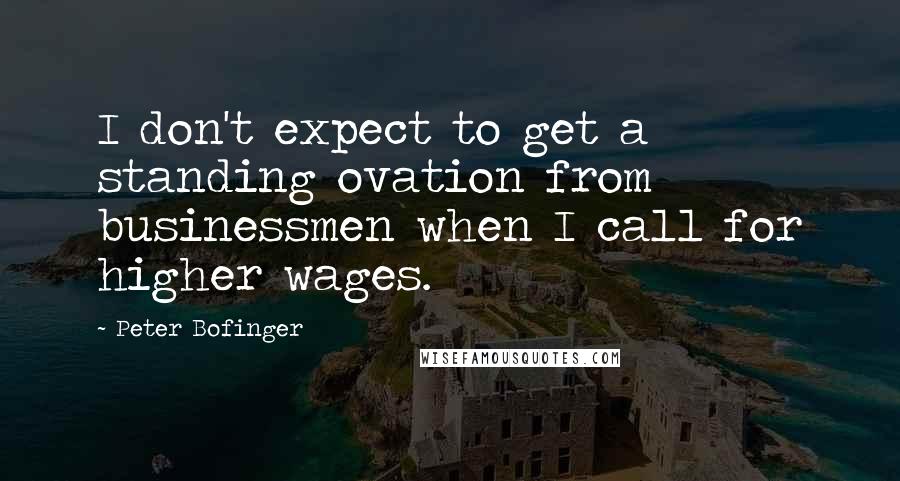 I don't expect to get a standing ovation from businessmen when I call for higher wages.

- Peter Bofinger

WISEFAMOUSQUOTES.COM